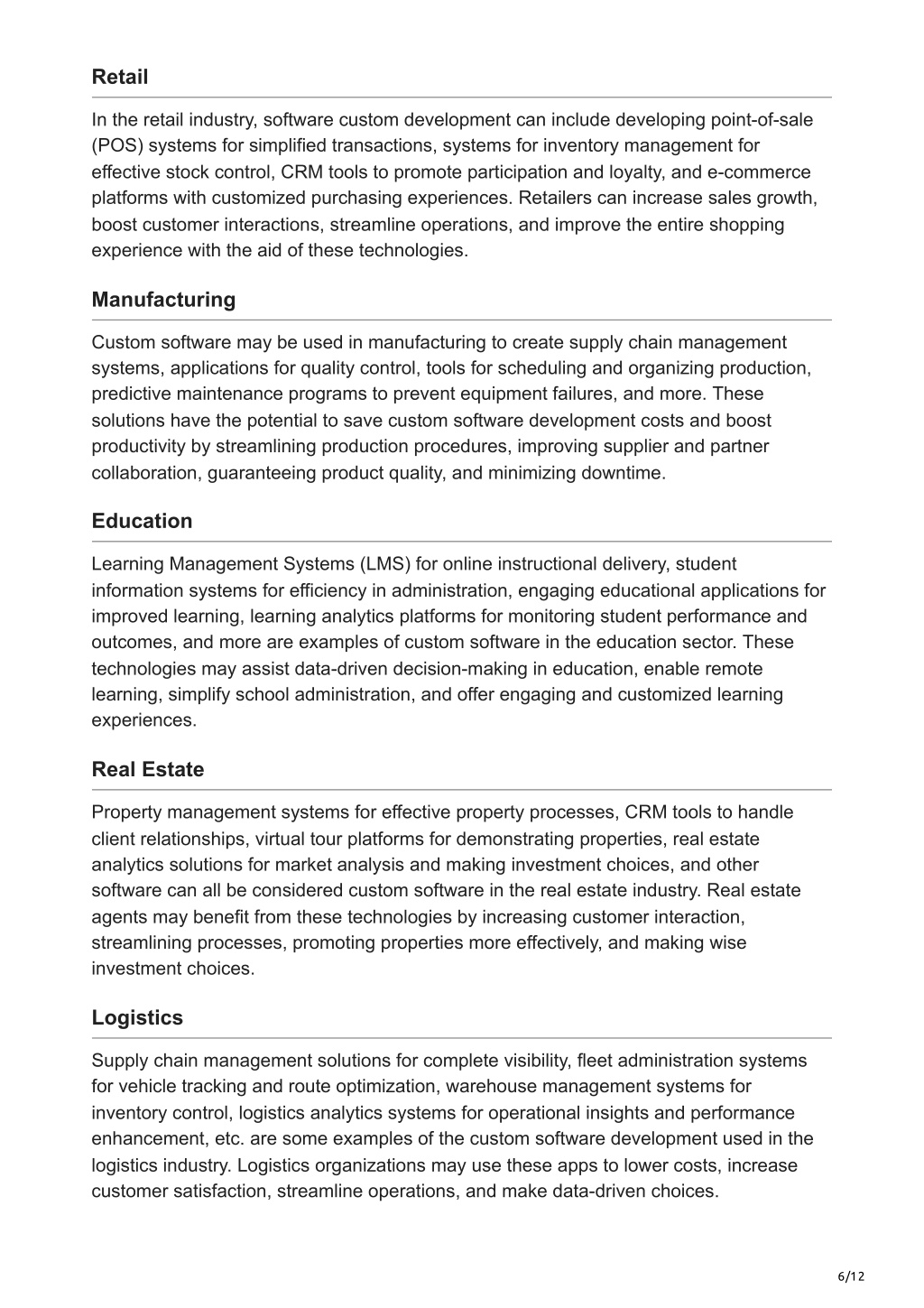 Retail

In the retail industry, software custom development can include developing point-of-sale (POS) systems for simplified transactions, systems for inventory management for effective stock control, CRM tools to promote participation and loyalty, and e-commerce platforms with customized purchasing experiences. Retailers can increase sales growth, boost customer interactions, streamline operations, and improve the entire shopping experience with the aid of these technologies.

Manufacturing

Custom software may be used in manufacturing to create supply chain management systems, applications for quality control, tools for scheduling and organizing production, predictive maintenance programs to prevent equipment failures, and more. These solutions have the potential to save custom software development costs and boost productivity by streamlining production procedures, improving supplier and partner collaboration, guaranteeing product quality, and minimizing downtime.

Education

Learning Management Systems (LMS) for online instructional delivery, student information systems for efficiency in administration, engaging educational applications for improved learning, learning analytics platforms for monitoring student performance and outcomes, and more are examples of custom software in the education sector. These technologies may assist data-driven decision-making in education, enable remote learning, simplify school administration, and offer engaging and customized learning experiences.

Real Estate

Property management systems for effective property processes, CRM tools to handle client relationships, virtual tour platforms for demonstrating properties, real estate analytics solutions for market analysis and making investment choices, and other software can all be considered custom software in the real estate industry. Real estate agents may benefit from these technologies by increasing customer interaction, streamlining processes, promoting properties more effectively, and making wise investment choices.

Logistics

Supply chain management solutions for complete visibility, fleet administration systems for vehicle tracking and route optimization, warehouse management systems for inventory control, logistics analytics systems for operational insights and performance enhancement, etc. are some examples of the custom software development used in the logistics industry. Logistics organizations may use these apps to lower costs, increase customer satisfaction, streamline operations, and make data-driven choices.

6/12